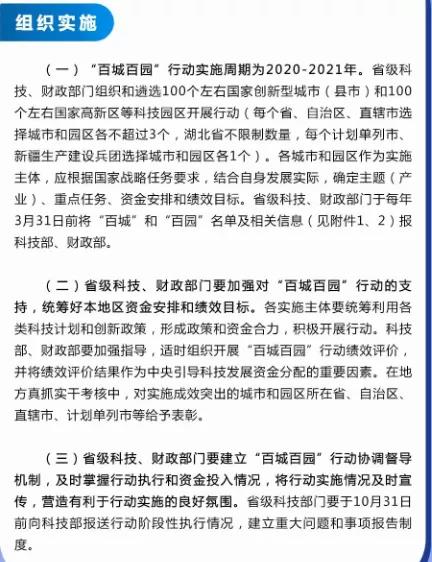 组织实施

（一）“百城百园”行动实施周期为2020-2021年。省级科技、财政部门组织和遴选100个左右国家创新型城市（县市）和100个左右国家高新区等科技园区开展行动（每个省、自治区、直辖市选择城市和园区各不超过3个，湖北省不限制数量，每个计划单列市、新疆生产建设兵团选择城市和园区各1个）。各城市和园区作为实施主体，应根据国家战略任务要求，结合自身发展实际，确定主题（产业）、重点任务、资金安排和绩效目标。省级科技、财政部门于每年3月31日前将“百城”和“百园”名单及相关信息（见附件1、2）报科技部、财政部。

（二）省级科技、财政部门要加强对“百城百园”行动的支持，统筹好本地区资金安排和绩效目标。各实施主体要统筹利用各类科技计划和创新政策，形成政策和资金合力，积极开展行动。科技部、财政部要加强指导，适时组织开展“百城百园”行动绩效评价，并将绩效评价结果作为中央引导科技发展资金分配的重要因素。在地方真抓实干考核中，对实施成效突出的城市和园区所在省、自治区、直辖市、计划单列市等给予表彰。

（三）省级科技、财政部门要建立“百城百园”行动协调督导机制，及时掌握行动执行和资金投入情况，将行动实施情况及时宣传，营造有利于行动实施的良好氛围。省级科技部门要于10月31日前向科技部报送行动阶段性执行情况，建立重大问题和事项报告制度。